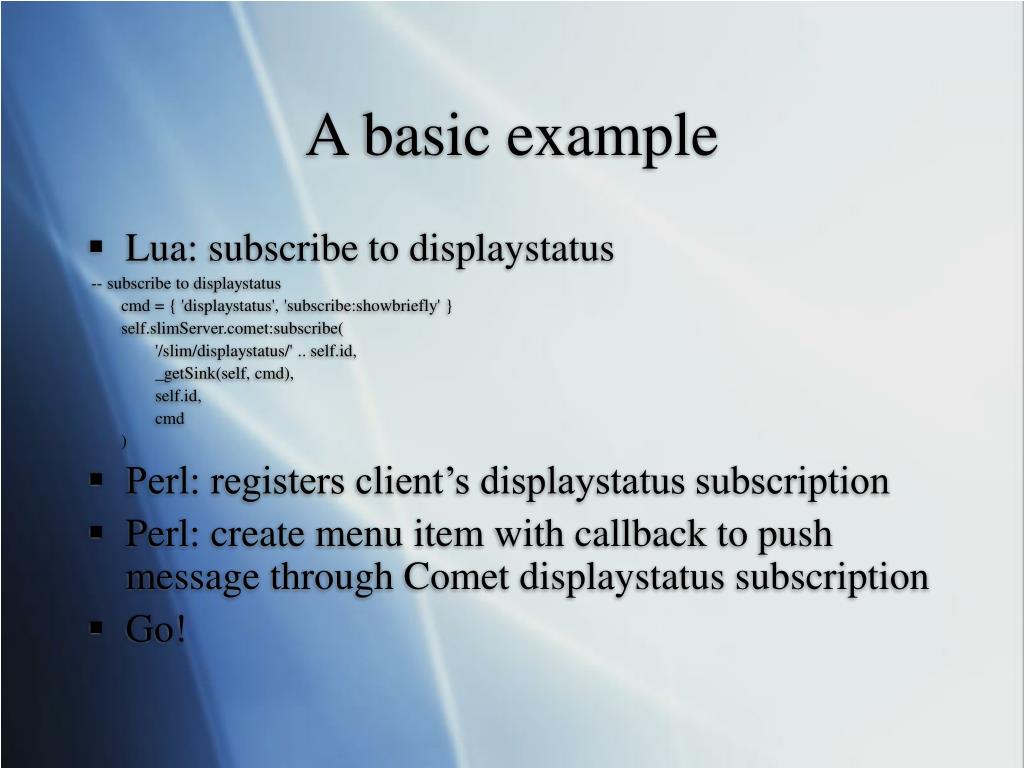 A basic example

▪ Lua: subscribe to displaystatus

-- subscribe to displaystatus
cmd = { 'displaystatus', 'subscribe:showbriefly' }
self.slimServer.comet:subscribe(
'/slim/displaystatus/' .. self.id,
_getSink(self, cmd),
self.id,
cmd
)

▪ Perl: registers client’s displaystatus subscription
▪ Perl: create menu item with callback to push message through Comet displaystatus subscription
▪ Go!